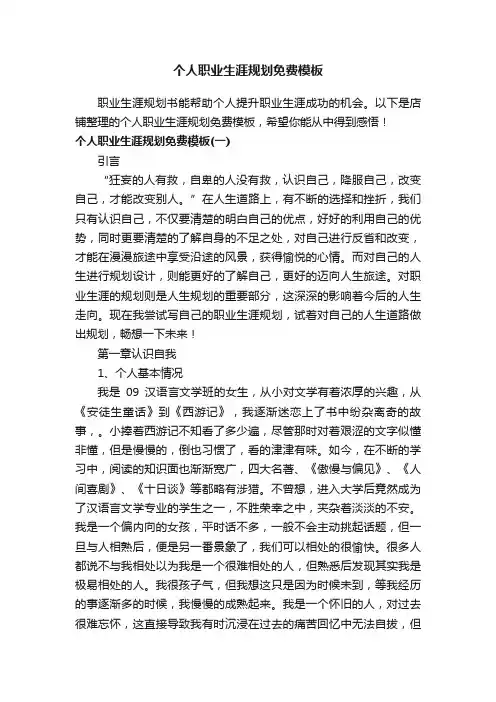 个人职业生涯规划免费模板

职业生涯规划书能帮助个人提升职业生涯成功的机会。以下是店铺整理的个人职业生涯规划免费模板，希望你能从中得到感悟！

个人职业生涯规划免费模板(一)

引言

“狂妄的人有救，自卑的人没有救，认识自己，降服自己，改变自己，才能改变别人。”在人生道路上，有不断的选择和挫折，我们只有认识自己，不仅要清楚的明白自己的优点，好好的利用自己的优势，同时更要清楚的了解自身的不足之处，对自己进行反省和改变，才能在漫漫旅途中享受沿途的风景，获得愉悦的心情。而对自己的人生进行规划设计，则能更好的了解自己，更好的迈向人生旅途。对职业生涯的规划则是人生规划的重要部分，这深深的影响着今后的人生走向。现在我尝试写自己的职业生涯规划，试着对自己的人生道路做出规划，畅想一下未来！

第一章认识自我

1、个人基本情况

我是 09 汉语言文学班的女生，从小对文学有着浓厚的兴趣，从《安徒生童话》到《西游记》，我逐渐迷恋上了书中纷杂离奇的故事，。小捧着西游记不知看了多少遍，尽管那时对着艰涩的文字似懂非懂，但是慢慢的，倒也习惯了，看的津津有味。如今，在不断的学习中，阅读的知识面也渐渐宽广，四大名著、《傲慢与偏见》、《人间喜剧》、《十日谈》等都略有涉猎。不曾想，进入大学后竟然成为了汉语言文学专业的学生之一，不胜荣幸之中，夹杂着淡淡的不安。我是一个偏内向的女孩，平时话不多，一般不会主动挑起话题，但一旦与人相熟后，便是另一番景象了，我们可以相处的很愉快。很多人都说不与我相处以为我是一个很难相处的人，但熟悉后发现其实我是极易相处的人。我很孩子气，但我想这只是因为时候未到，等我经历的事逐渐多的时候，我慢慢的成熟起来。我是一个怀旧的人，对过去很难忘怀，这直接导致我有时沉浸在过去的痛苦回忆中无法自拔，但